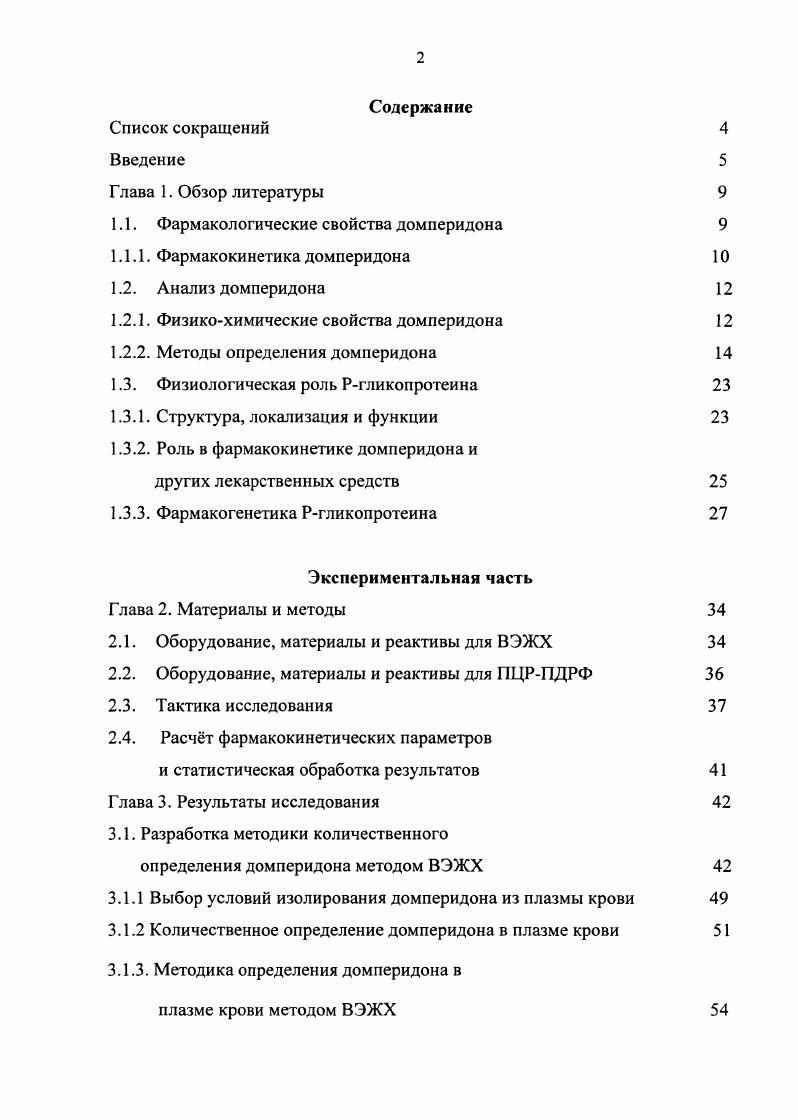 2

Содержание

Список сокращений 4

Введение 5

Глава 1. Обзор литературы 9

1.1. Фармакологические свойства домперидона 9

1.1.1. Фармакокинетика домперидона 10

1.2. Анализ домперидона 12

1.2.1. Физико-химические свойства домперидона 12

1.2.2. Методы определения домперидона 14

1.3. Физиологическая роль Р-гликопротеина 23

1.3.1. Структура, локализация и функции 23

1.3.2. Роль в фармакокинетике домперидона и других лекарственных средств 25

1.3.3. Фармакогенетика Р-гликопротеина 27

Экспериментальная часть

Глава 2. Материалы и методы 34

2.1. Оборудование, материалы и реактивы для ВЭЖХ 34

2.2. Оборудование, материалы и реактивы для ПЦР-ПДРФ 36

2.3. Тактика исследования 37

2.4. Расчёт фармакокинетических параметров и статистическая обработка результатов 41

Глава 3. Результаты исследования 42

3.1. Разработка методики количественного определения домперидона методом ВЭЖХ 42

3.1.1 Выбор условий изолирования домперидона из плазмы крови 49

3.1.2 Количественное определение домперидона в плазме крови 51

3.1.3. Методика определения домперидона в плазме крови методом ВЭЖХ 54